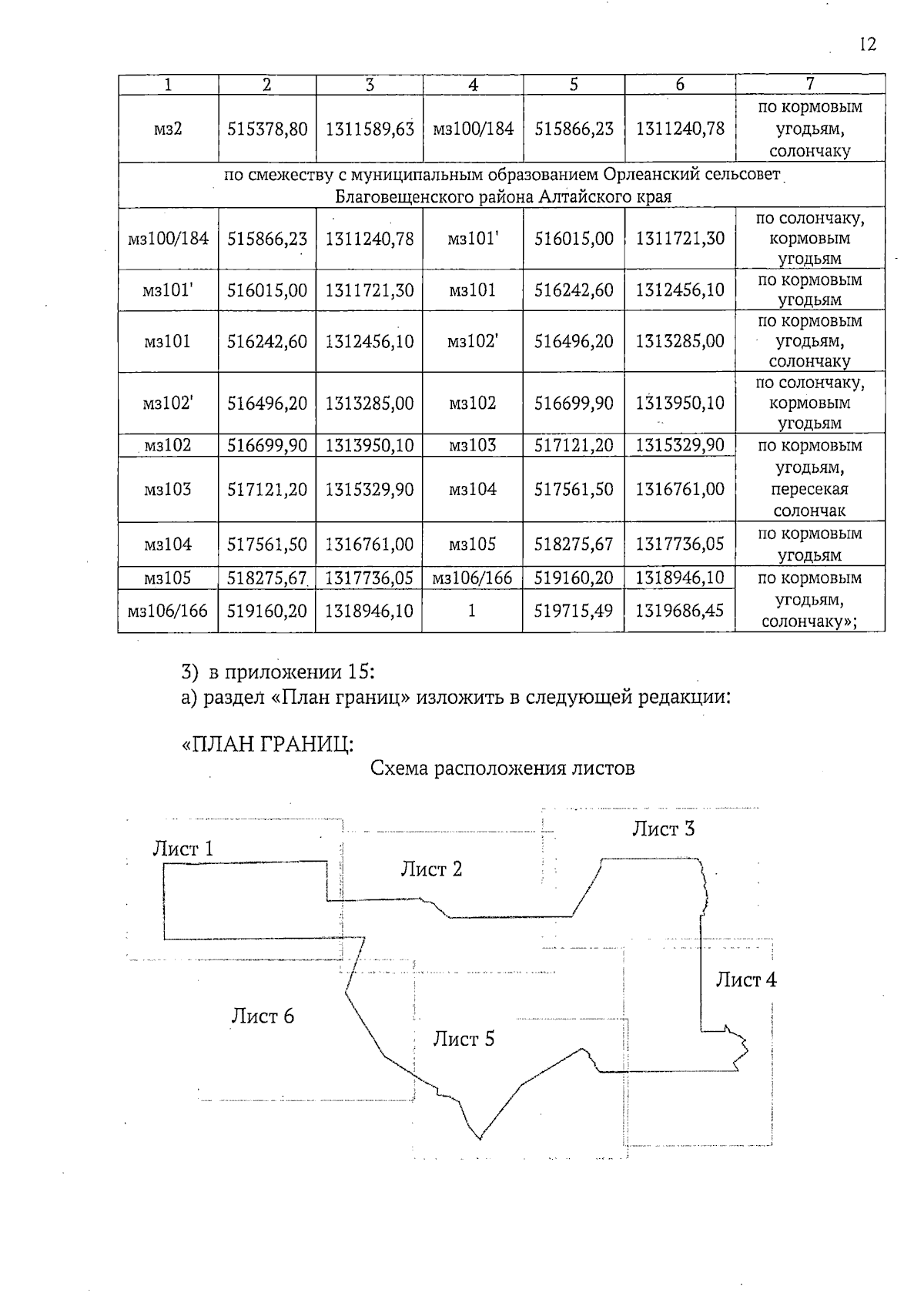 12

| 1 | 2 | 3 | 4 | 5 | 6 | 7 |
|---|---|---|---|---|---|---|
| мз2 | 515378,80 | 1311589,63 | мз100/184 | 515866,23 | 1311240,78 | по кормовым угодьям, солончаку |
| по смежеству с муниципальным образованием Орлеанский сельсовет Благовещенского района Алтайского края | | | | | | |
| мз100/184 | 515866,23 | 1311240,78 | мз101' | 516015,00 | 1311721,30 | по солончаку, кормовым угодьям |
| мз101' | 516015,00 | 1311721,30 | мз101 | 516242,60 | 1312456,10 | по кормовым угодьям |
| мз101 | 516242,60 | 1312456,10 | мз102' | 516496,20 | 1313285,00 | по кормовым угодьям, солончаку |
| мз102' | 516496,20 | 1313285,00 | мз102 | 516699,90 | 1313950,10 | по солончаку, кормовым угодьям |
| мз102 | 516699,90 | 1313950,10 | мз103 | 517121,20 | 1315329,90 | по кормовым угодьям, пересекая солончак |
| мз103 | 517121,20 | 1315329,90 | мз104 | 517561,50 | 1316761,00 | |
| мз104 | 517561,50 | 1316761,00 | мз105 | 518275,67 | 1317736,05 | по кормовым угодьям |
| мз105 | 518275,67 | 1317736,05 | мз106/166 | 519160,20 | 1318946,10 | по кормовым угодьям, солончаку»; |
| мз106/166 | 519160,20 | 1318946,10 | 1 | 519715,49 | 1319686,45 | |

3) в приложении 15:
а) раздел «План границ» изложить в следующей редакции:

«ПЛАН ГРАНИЦ:
Схема расположения листов

Лист 1
Лист 2
Лист 3
Лист 4
Лист 6
Лист 5